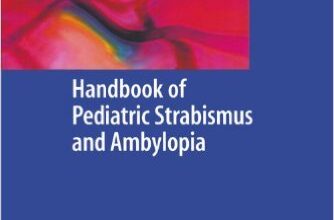 Handbook of Pediatric Strabismus and Ambylopia